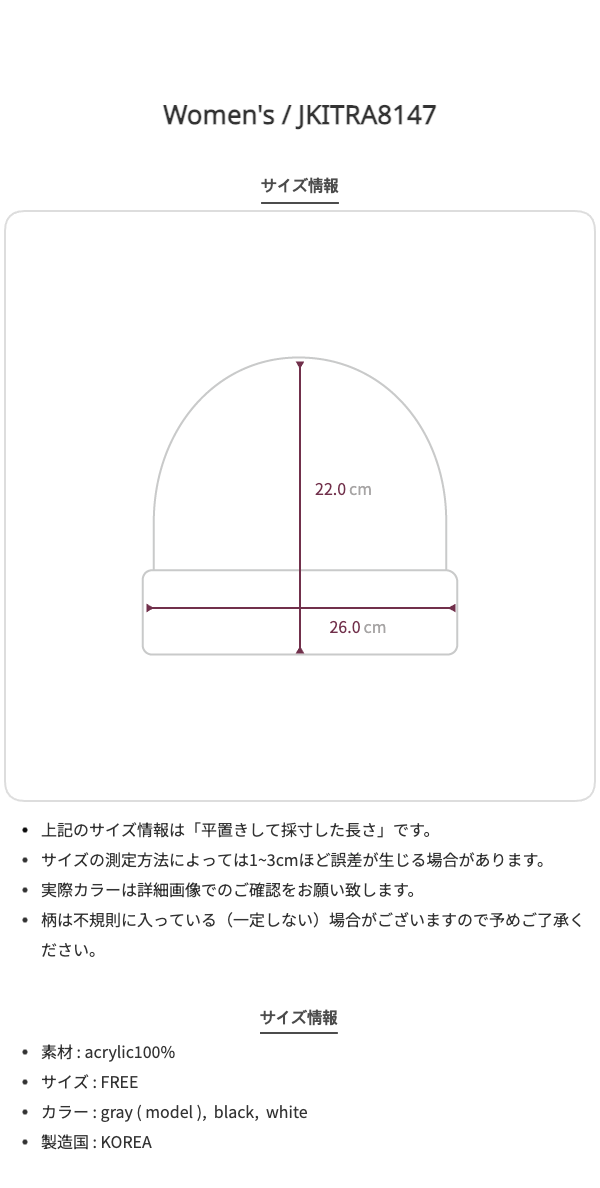 Women's / JKITRA8147

サイズ情報

22.0 cm

26.0 cm

• 上記のサイズ情報は「平置きして採寸した長さ」です。
• サイズの測定方法によっては1~3cmほど誤差が生じる場合があります。
• 実際カラーは詳細画像でのご確認をお願い致します。
• 柄は不規則に入っている（一定しない）場合がございますので予めご了承ください。

サイズ情報

• 素材 : acrylic100%
• サイズ : FREE
• カラー : gray ( model ), black, white
• 製造国 : KOREA